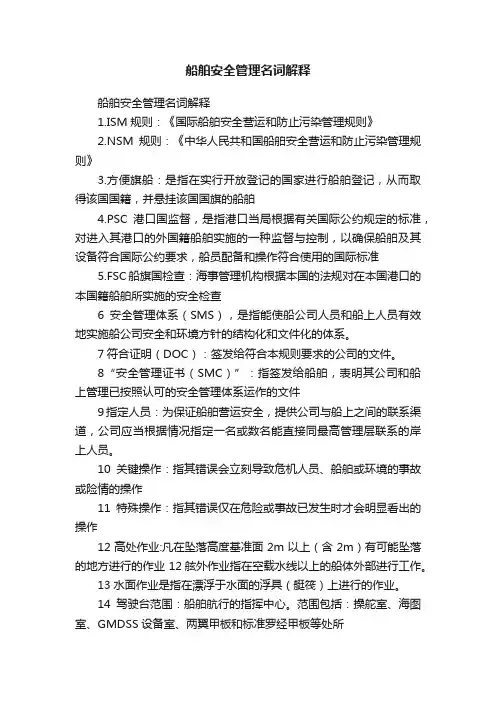 船舶安全管理名词解释

船舶安全管理名词解释

1.ISM 规则：《国际船舶安全营运和防止污染管理规则》

2.NSM 规则：《中华人民共和国船舶安全营运和防止污染管理规则》

3.方便旗船：是指在实行开放登记的国家进行船舶登记，从而取得该国国籍，并悬挂该国国旗的船舶

4.PSC 港口国监督，是指港口当局根据有关国际公约规定的标准，对进入其港口的外国籍船舶实施的一种监督与控制，以确保船舶及其设备符合国际公约要求，船员配备和操作符合使用的国际标准

5.FSC 船旗国检查：海事管理机构根据本国的法规对在本国港口的本国籍船舶所实施的安全检查

6 安全管理体系（SMS），是指能使船公司人员和船上人员有效地实施船公司安全和环境方针的结构化和文件化的体系。

7 符合证明（DOC）：签发给符合本规则要求的公司的文件。

8 “安全管理证书（SMC）”：指签发给船舶，表明其公司和船上管理已按照认可的安全管理体系运作的文件

9 指定人员：为保证船舶营运安全，提供公司与船上之间的联系渠道，公司应当根据情况指定一名或数名能直接同最高管理层联系的岸上人员。

10 关键操作：指其错误会立刻导致危机人员、船舶或环境的事故或险情的操作

11 特殊操作：指其错误仅在危险或事故已发生时才会明显看出的操作

12 高处作业:凡在坠落高度基准面 2m 以上（含 2m）有可能坠落的地方进行的作业 12 舷外作业指在空载水线以上的船体外部进行工作。

13 水面作业是指在漂浮于水面的浮具（艇筏）上进行的作业。

14 驾驶台范围：船舶航行的指挥中心。范围包括：操舵室、海图室、GMDSS 设备室、两翼甲板和标准罗经甲板等处所